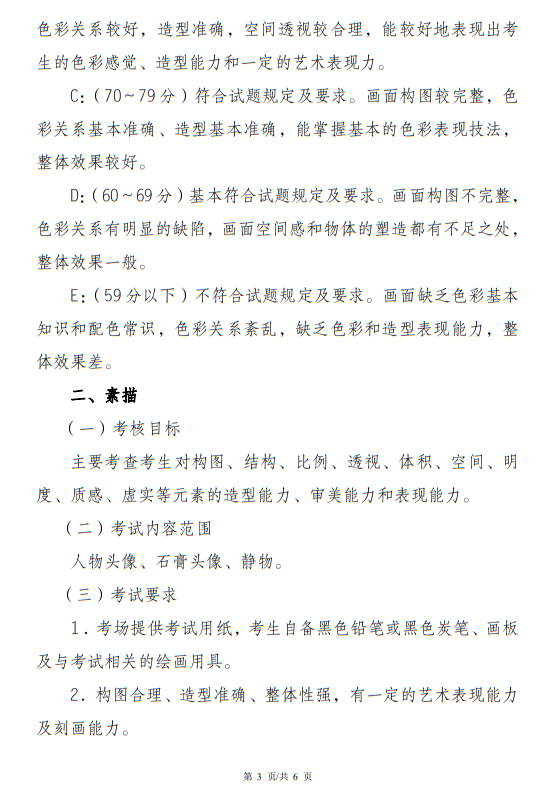 色彩关系较好，造型准确，空间透视较合理，能较好地表现出考生的色彩感觉、造型能力和一定的艺术表现力。

C:（70~79分）符合试题规定及要求。画面构图较完整，色彩关系基本准确、造型基本准确，能掌握基本的色彩表现技法，整体效果较好。

D:（60~69分）基本符合试题规定及要求。画面构图不完整，色彩关系有明显的缺陷，画面空间感和物体的塑造都有不足之处，整体效果一般。

E:（59分以下）不符合试题规定及要求。画面缺乏色彩基本知识和配色常识，色彩关系紊乱，缺乏色彩和造型表现能力，整体效果差。

二、素描

（一）考核目标

主要考查考生对构图、结构、比例、透视、体积、空间、明度、质感、虚实等元素的造型能力、审美能力和表现能力。

（二）考试内容范围

人物头像、石膏头像、静物。

（三）考试要求

1．考场提供考试用纸，考生自备黑色铅笔或黑色炭笔、画板及与考试相关的绘画用具。

2．构图合理、造型准确、整体性强，有一定的艺术表现能力及刻画能力。

第 3 页/共 6 页